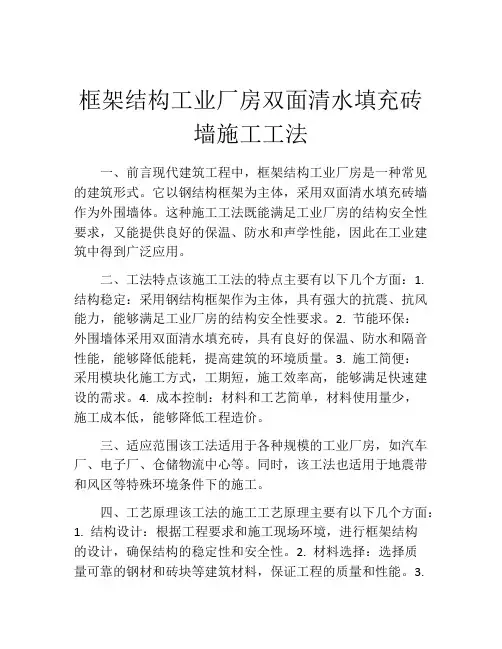 框架结构工业厂房双面清水填充砖墙施工工法

一、前言现代建筑工程中，框架结构工业厂房是一种常见的建筑形式。它以钢结构框架为主体，采用双面清水填充砖墙作为外围墙体。这种施工工法既能满足工业厂房的结构安全性要求，又能提供良好的保温、防水和声学性能，因此在工业建筑中得到广泛应用。

二、工法特点该施工工法的特点主要有以下几个方面：1. 结构稳定：采用钢结构框架作为主体，具有强大的抗震、抗风能力，能够满足工业厂房的结构安全性要求。2. 节能环保：外围墙体采用双面清水填充砖，具有良好的保温、防水和隔音性能，能够降低能耗，提高建筑的环境质量。3. 施工简便：采用模块化施工方式，工期短，施工效率高，能够满足快速建设的需求。4. 成本控制：材料和工艺简单，材料使用量少，施工成本低，能够降低工程造价。

三、适应范围该工法适用于各种规模的工业厂房，如汽车厂、电子厂、仓储物流中心等。同时，该工法也适用于地震带和风区等特殊环境条件下的施工。

四、工艺原理该工法的施工工艺原理主要有以下几个方面：1. 结构设计：根据工程要求和施工现场环境，进行框架结构的设计，确保结构的稳定性和安全性。2. 材料选择：选择质量可靠的钢材和砖块等建筑材料，保证工程的质量和性能。3.